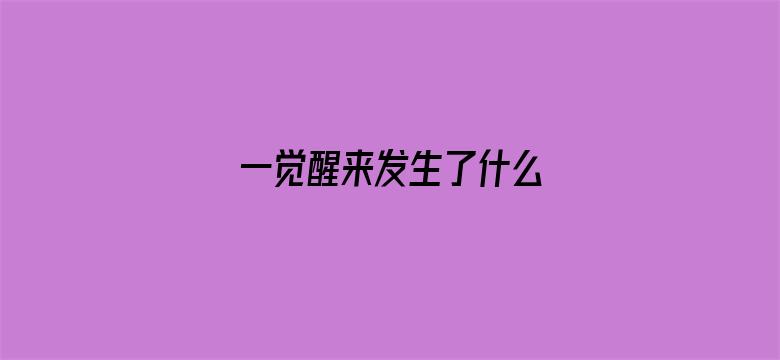 一觉醒来发生了什么